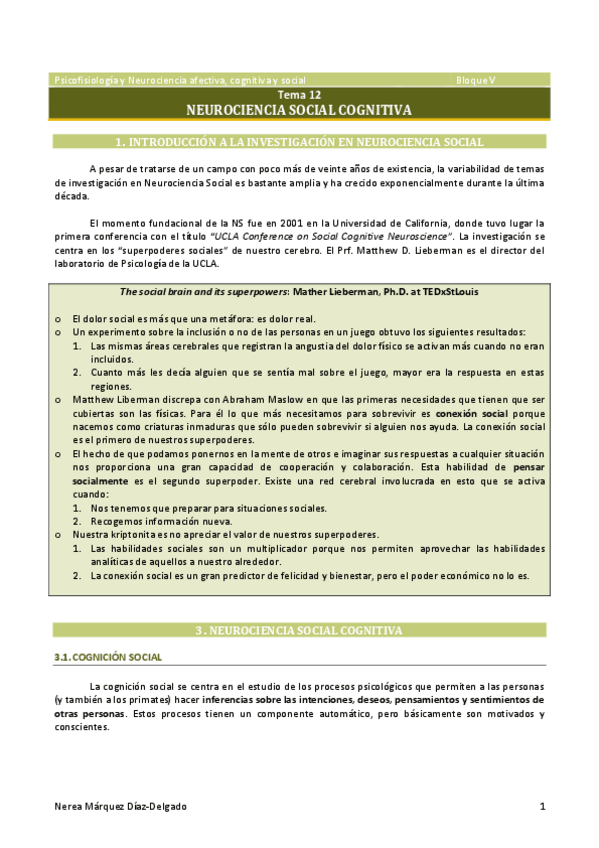 Psicofisiología y Neurociencia afectiva, cognitiva y social Bloque V

Tema 12
NEUROCIENCIA SOCIAL COGNITIVA

1. INTRODUCCIÓN A LA INVESTIGACIÓN EN NEUROCIENCIA SOCIAL

A pesar de tratarse de un campo con poco más de veinte años de existencia, la variabilidad de temas de investigación en Neurociencia Social es bastante amplia y ha crecido exponencialmente durante la última década.

El momento fundacional de la NS fue en 2001 en la Universidad de California, donde tuvo lugar la primera conferencia con el título "UCLA Conference on Social Cognitive Neuroscience". La investigación se centra en los "superpoderes sociales" de nuestro cerebro. El Prf. Matthew D. Lieberman es el director del laboratorio de Psicología de la UCLA.

The social brain and its superpowers: Mather Lieberman, Ph.D. at TEDxStLouis

o El dolor social es más que una metáfora: es dolor real.
o Un experimento sobre la inclusión o no de las personas en un juego obtuvo los siguientes resultados:
1. Las mismas áreas cerebrales que registran la angustia del dolor físico se activan más cuando no eran incluidos.
2. Cuanto más les decía alguien que se sentía mal sobre el juego, mayor era la respuesta en estas regiones.
o Matthew Liberman discrepa con Abraham Maslow en que las primeras necesidades que tienen que ser cubiertas son las físicas. Para él lo que más necesitamos para sobrevivir es conexión social porque nacemos como criaturas inmaduras que sólo pueden sobrevivir si alguien nos ayuda. La conexión social es el primero de nuestros superpoderes.
o El hecho de que podamos ponernos en la mente de otros e imaginar sus respuestas a cualquier situación nos proporciona una gran capacidad de cooperación y colaboración. Esta habilidad de pensar socialmente es el segundo superpoder. Existe una red cerebral involucrada en esto que se activa cuando:
1. Nos tenemos que preparar para situaciones sociales.
2. Recogemos información nueva.
o Nuestra kriptonita es no apreciar el valor de nuestros superpoderes.
1. Las habilidades sociales son un multiplicador porque nos permiten aprovechar las habilidades analíticas de aquellos a nuestro alrededor.
2. La conexión social es un gran predictor de felicidad y bienestar, pero el poder económico no lo es.

3. NEUROCIENCIA SOCIAL COGNITIVA

3.1. COGNICIÓN SOCIAL

La cognición social se centra en el estudio de los procesos psicológicos que permiten a las personas (y también a los primates) hacer inferencias sobre las intenciones, deseos, pensamientos y sentimientos de otras personas. Estos procesos tienen un componente automático, pero básicamente son motivados y conscientes.

Nerea Márquez Díaz-Delgado 1